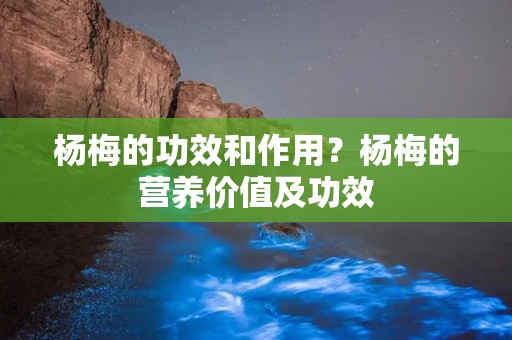 杨梅的功效和作用？杨梅的营养价值及功效